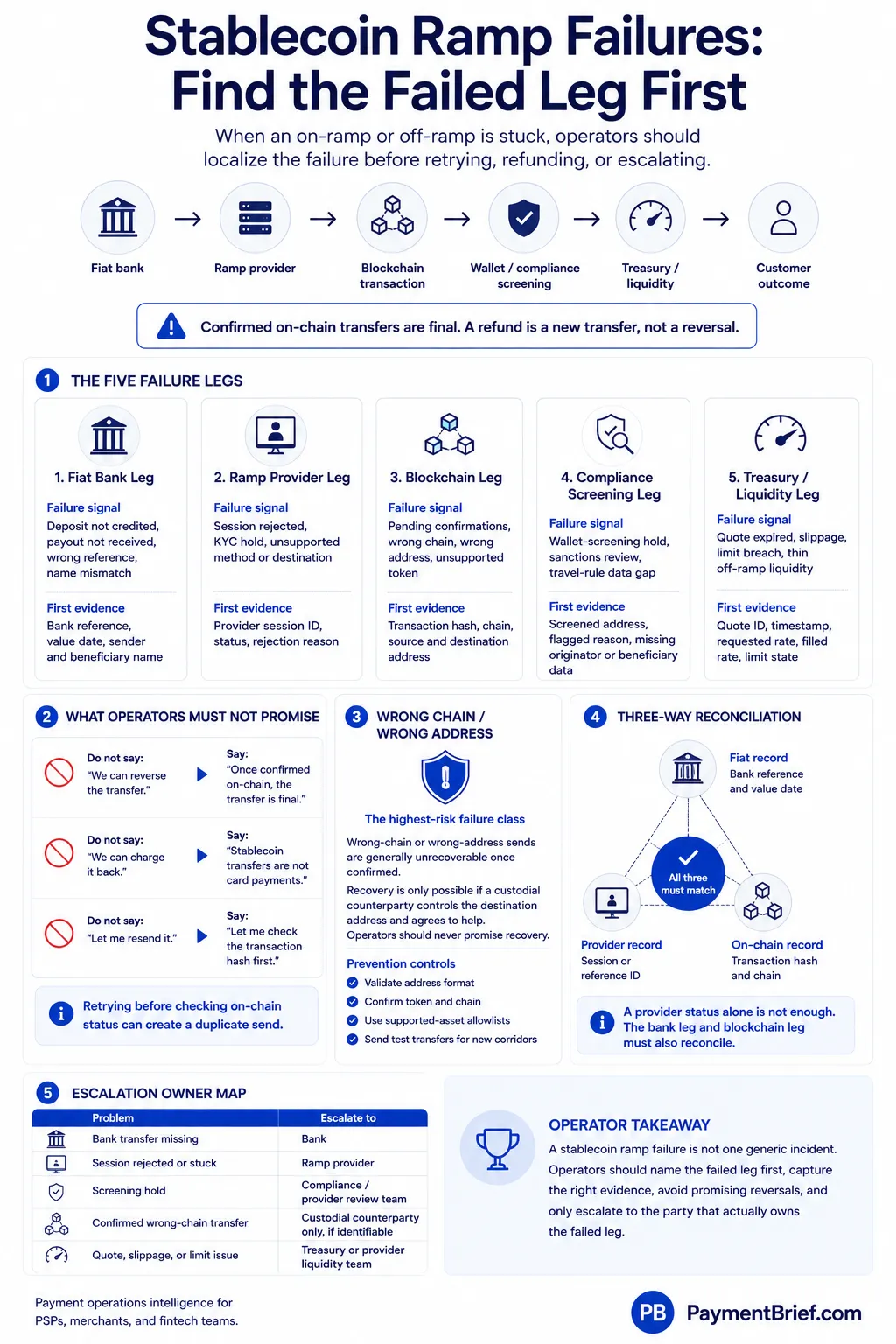 Stablecoin Ramp Failures: Find the Failed Leg First

When an on-ramp or off-ramp is stuck, operators should localize the failure before retrying, refunding, or escalating.

Fiat bank → Ramp provider → Blockchain transaction → Wallet / compliance screening → Treasury / liquidity → Customer outcome

Confirmed on-chain transfers are final. A refund is a new transfer, not a reversal.

1 THE FIVE FAILURE LEGS

1. Fiat Bank Leg
Failure signal
Deposit not credited, payout not received, wrong reference, name mismatch
First evidence
Bank reference, value date, sender and beneficiary name

2. Ramp Provider Leg
Failure signal
Session rejected, KYC hold, unsupported method or destination
First evidence
Provider session ID, status, rejection reason

3. Blockchain Leg
Failure signal
Pending confirmations, wrong chain, wrong address, unsupported token
First evidence
Transaction hash, chain, source and destination address

4. Compliance Screening Leg
Failure signal
Wallet-screening hold, sanctions review, travel-rule data gap
First evidence
Screened address, flagged reason, missing originator or beneficiary data

5. Treasury / Liquidity Leg
Failure signal
Quote expired, slippage, limit breach, thin off-ramp liquidity
First evidence
Quote ID, timestamp, requested rate, filled rate, limit state

2 WHAT OPERATORS MUST NOT PROMISE

Do not say:
"We can reverse the transfer."
Say:
"Once confirmed on-chain, the transfer is final."

Do not say:
"We can charge it back."
Say:
"Stablecoin transfers are not card payments."

Do not say:
"Let me resend it."
Say:
"Let me check the transaction hash first."

Retrying before checking on-chain status can create a duplicate send.

3 WRONG CHAIN / WRONG ADDRESS

The highest-risk failure class

Wrong-chain or wrong-address sends are generally unrecoverable once confirmed.

Recovery is only possible if a custodial counterparty controls the destination address and agrees to help.

Operators should never promise recovery.

Prevention controls
Validate address format
Confirm token and chain
Use supported-asset allowlists
Send test transfers for new corridors

4 THREE-WAY RECONCILIATION

Fiat record
Bank reference and value date

All three must match

Provider record
Session or reference ID

On-chain record
Transaction hash and chain

A provider status alone is not enough. The bank leg and blockchain leg must also reconcile.

5 ESCALATION OWNER MAP

| Problem | Escalate to |
|---|---|
| Bank transfer missing | Bank |
| Session rejected or stuck | Ramp provider |
| Screening hold | Compliance / provider review team |
| Confirmed wrong-chain transfer | Custodial counterparty only, if identifiable |
| Quote, slippage, or limit issue | Treasury or provider liquidity team |

OPERATOR TAKEAWAY
A stablecoin ramp failure is not one generic incident. Operators should name the failed leg first, capture the right evidence, avoid promising reversals, and only escalate to the party that actually owns the failed leg.

Payment operations intelligence for PSPs, merchants, and fintech teams.

PB PaymentBrief.com